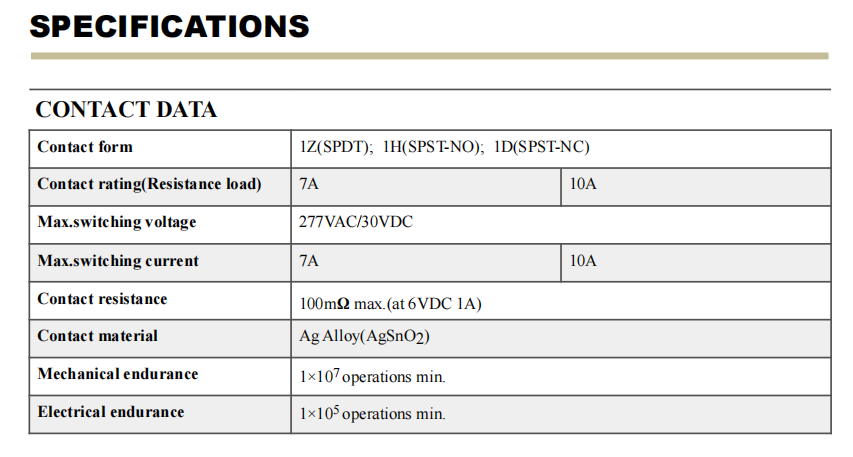 SPECIFICATIONS

CONTACT DATA

| Contact form | 1Z(SPDT); 1H(SPST-NO); 1D(SPST-NC) | |
|---|---|---|
| Contact rating(Resistance load) | 7A | 10A |
| Max.switching voltage | 277VAC/30VDC | |
| Max.switching current | 7A | 10A |
| Contact resistance | 100mΩ max.(at 6VDC 1A) | |
| Contact material | Ag Alloy($AgSnO_2$) | |
| Mechanical endurance | $1\times10^7$ operations min. | |
| Electrical endurance | $1\times10^5$ operations min. | |